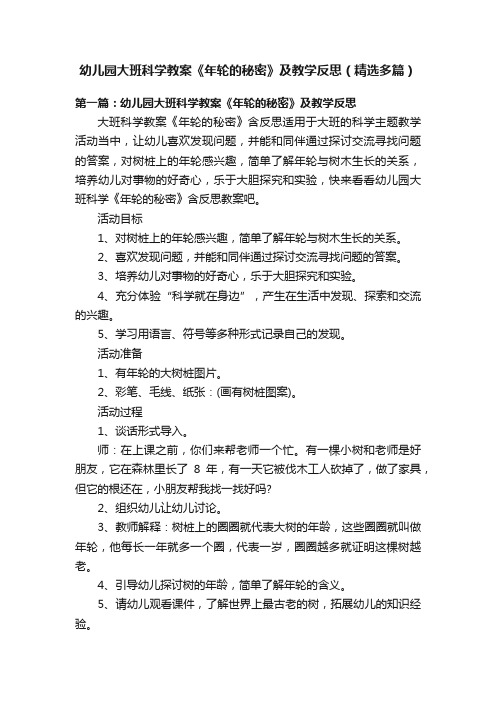 幼儿园大班科学教案《年轮的秘密》及教学反思（精选多篇）

第一篇：幼儿园大班科学教案《年轮的秘密》及教学反思

大班科学教案《年轮的秘密》含反思适用于大班的科学主题教学活动当中，让幼儿喜欢发现问题，并能和同伴通过探讨交流寻找问题的答案，对树桩上的年轮感兴趣，简单了解年轮与树木生长的关系，培养幼儿对事物的好奇心，乐于大胆探究和实验，快来看看幼儿园大班科学《年轮的秘密》含反思教案吧。

活动目标

1、对树桩上的年轮感兴趣，简单了解年轮与树木生长的关系。

2、喜欢发现问题，并能和同伴通过探讨交流寻找问题的答案。

3、培养幼儿对事物的好奇心，乐于大胆探究和实验。

4、充分体验“科学就在身边”，产生在生活中发现、探索和交流的兴趣。

5、学习用语言、符号等多种形式记录自己的发现。

活动准备

1、有年轮的大树桩图片。

2、彩笔、毛线、纸张：(画有树桩图案)。

活动过程

1、谈话形式导入。

师：在上课之前，你们来帮老师一个忙。有一棵小树和老师是好朋友，它在森林里长了 8 年，有一天它被伐木工人砍掉了，做了家具，但它的根还在，小朋友帮我找一找好吗?

2、组织幼儿让幼儿讨论。

3、教师解释：树桩上的圈圈就代表大树的年龄，这些圈圈就叫做年轮，他每长一年就多一个圈，代表一岁，圈圈越多就证明这棵树越老。

4、引导幼儿探讨树的年龄，简单了解年轮的含义。

5、请幼儿观看课件，了解世界上最古老的树，拓展幼儿的知识经验。